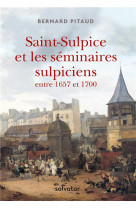 BERNARD PITAUD

Saint-Sulpice et les séminaires sulpiciens
entre 1657 et 1700

salvator